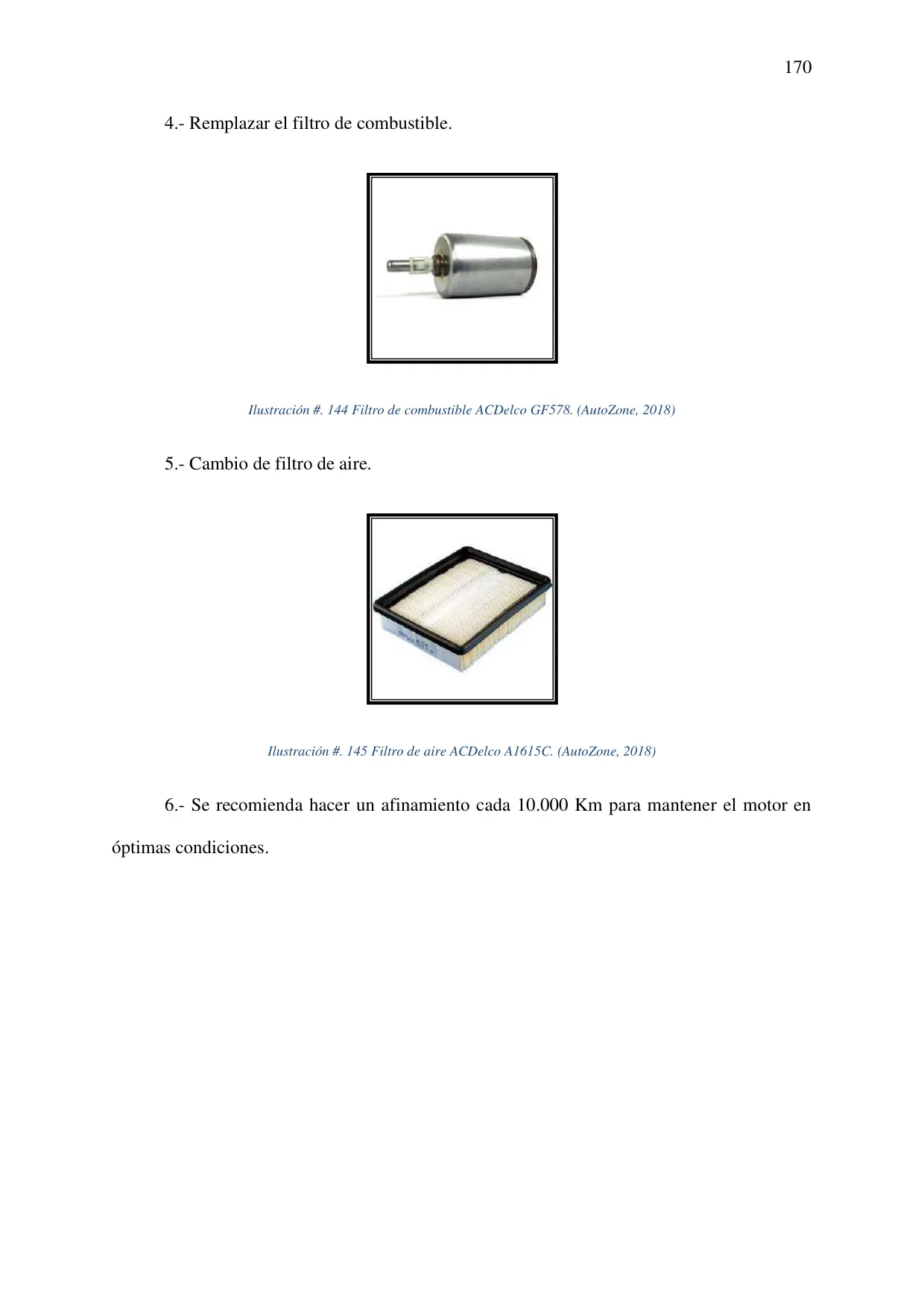 170

4.- Remplazar el filtro de combustible.

Ilustración #. 144 Filtro de combustible ACDelco GF578. (AutoZone, 2018)

5.- Cambio de filtro de aire.

Ilustración #. 145 Filtro de aire ACDelco A1615C. (AutoZone, 2018)

6.- Se recomienda hacer un afinamiento cada 10.000 Km para mantener el motor en óptimas condiciones.